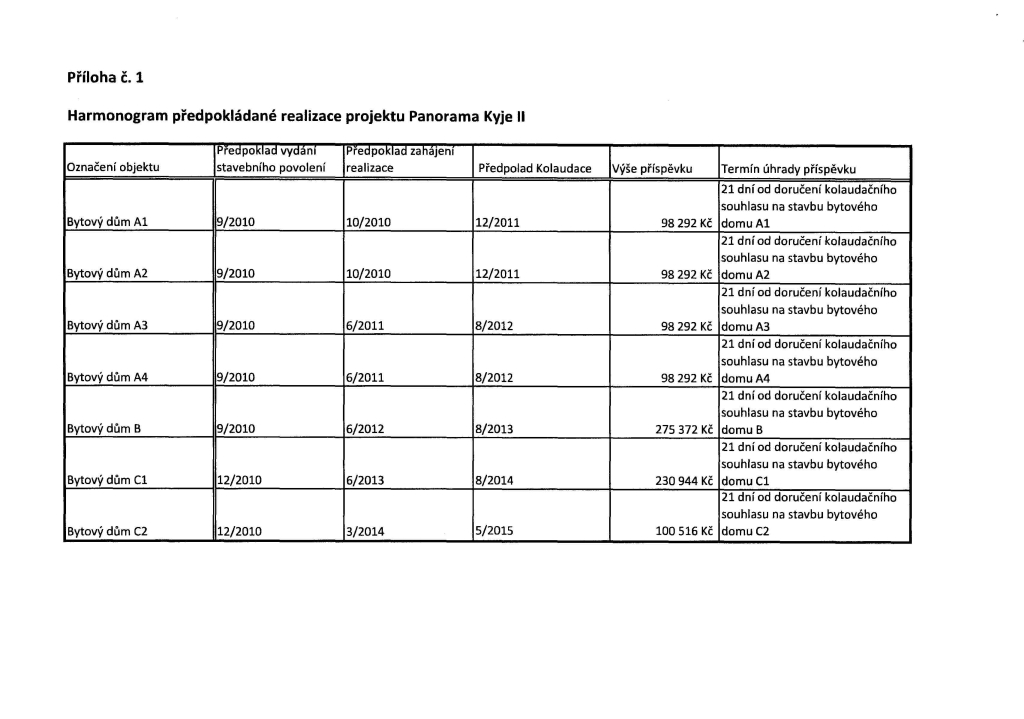 Příloha č. 1

Harmonogram předpokládané realizace projektu Panorama Kyje II

| Označení objektu | Předpoklad vydání stavebního povolení | Předpoklad zahájení realizace | Předpolad Kolaudace | Výše příspěvku | Termín úhrady příspěvku |
|---|---|---|---|---|---|
| Bytový dům A1 | 9/2010 | 10/2010 | 12/2011 | 98 292 Kč | 21 dní od doručení kolaudačního souhlasu na stavbu bytového domu A1 |
| Bytový dům A2 | 9/2010 | 10/2010 | 12/2011 | 98 292 Kč | 21 dní od doručení kolaudačního souhlasu na stavbu bytového domu A2 |
| Bytový dům A3 | 9/2010 | 6/2011 | 8/2012 | 98 292 Kč | 21 dní od doručení kolaudačního souhlasu na stavbu bytového domu A3 |
| Bytový dům A4 | 9/2010 | 6/2011 | 8/2012 | 98 292 Kč | 21 dní od doručení kolaudačního souhlasu na stavbu bytového domu A4 |
| Bytový dům B | 9/2010 | 6/2012 | 8/2013 | 275 372 Kč | 21 dní od doručení kolaudačního souhlasu na stavbu bytového domu B |
| Bytový dům C1 | 12/2010 | 6/2013 | 8/2014 | 230 944 Kč | 21 dní od doručení kolaudačního souhlasu na stavbu bytového domu C1 |
| Bytový dům C2 | 12/2010 | 3/2014 | 5/2015 | 100 516 Kč | 21 dní od doručení kolaudačního souhlasu na stavbu bytového domu C2 |